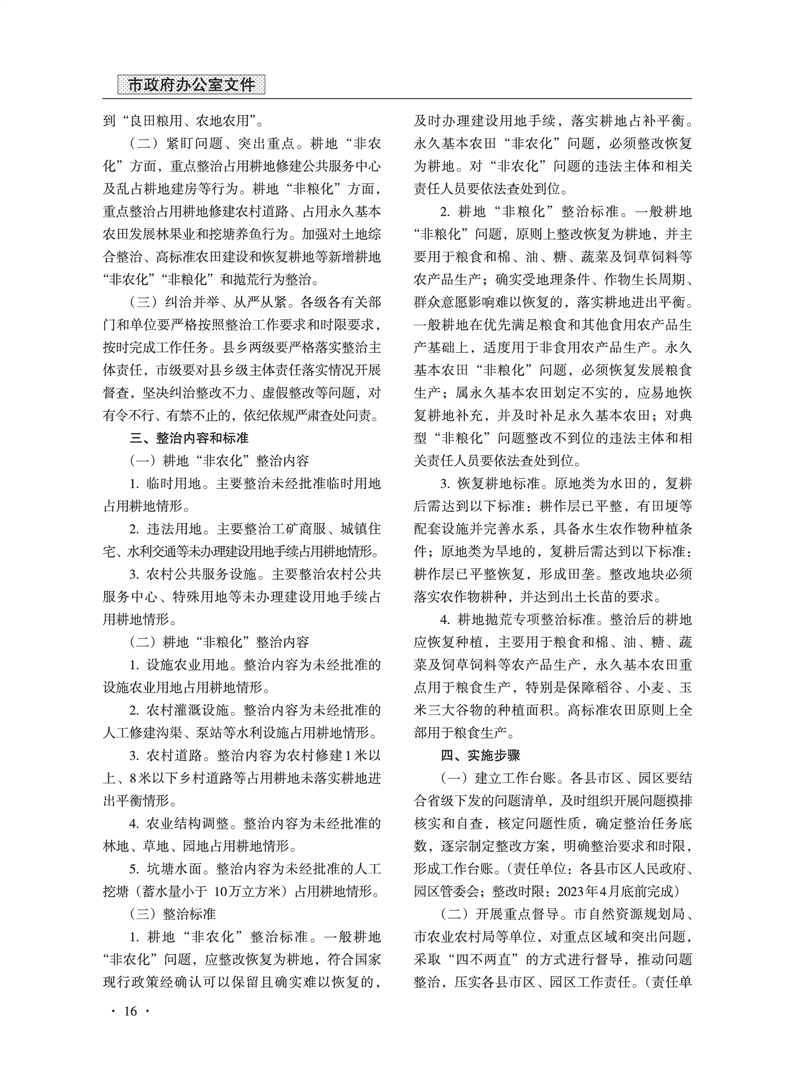 市政府办公室文件

到“良田粮用、农地农用”。

（二）紧盯问题、突出重点。耕地“非农化”方面，重点整治占用耕地修建公共服务中心及乱占耕地建房等行为。耕地“非粮化”方面，重点整治占用耕地修建农村道路、占用永久基本农田发展林果业和挖塘养鱼行为。加强对土地综合整治、高标准农田建设和恢复耕地等新增耕地“非农化”“非粮化”和抛荒行为整治。

（三）纠治并举、从严从紧。各级各有关部门和单位要严格按照整治工作要求和时限要求，按时完成工作任务。县乡两级要严格落实整治主体责任，市级要对县乡级主体责任落实情况开展督查，坚决纠治整改不力、虚假整改等问题，对有令不行、有禁不止的，依纪依规严肃查处问责。

三、整治内容和标准

（一）耕地“非农化”整治内容

1. 临时用地。主要整治未经批准临时用地占用耕地情形。

2. 违法用地。主要整治工矿商服、城镇住宅、水利交通等未办理建设用地手续占用耕地情形。

3. 农村公共服务设施。主要整治农村公共服务中心、特殊用地等未办理建设用地手续占用耕地情形。

（二）耕地“非粮化”整治内容

1. 设施农业用地。整治内容为未经批准的设施农业用地占用耕地情形。

2. 农村灌溉设施。整治内容为未经批准的人工修建沟渠、泵站等水利设施占用耕地情形。

3. 农村道路。整治内容为农村修建1米以上、8米以下乡村道路等占用耕地未落实耕地进出平衡情形。

4. 农业结构调整。整治内容为未经批准的林地、草地、园地占用耕地情形。

5. 坑塘水面。整治内容为未经批准的人工挖塘（蓄水量小于 10万立方米）占用耕地情形。

（三）整治标准

1. 耕地“非农化”整治标准。一般耕地“非农化”问题，应整改恢复为耕地，符合国家现行政策经确认可以保留且确实难以恢复的，及时办理建设用地手续，落实耕地占补平衡。永久基本农田“非农化”问题，必须整改恢复为耕地。对“非农化”问题的违法主体和相关责任人员要依法查处到位。

2. 耕地“非粮化”整治标准。一般耕地“非粮化”问题，原则上整改恢复为耕地，并主要用于粮食和棉、油、糖、蔬菜及饲草饲料等农产品生产；确实受地理条件、作物生长周期、群众意愿影响难以恢复的，落实耕地进出平衡。一般耕地在优先满足粮食和其他食用农产品生产基础上，适度用于非食用农产品生产。永久基本农田“非粮化”问题，必须恢复发展粮食生产；属永久基本农田划定不实的，应易地恢复耕地补充，并及时补足永久基本农田；对典型“非粮化”问题整改不到位的违法主体和相关责任人员要依法查处到位。

3. 恢复耕地标准。原地类为水田的，复耕后需达到以下标准：耕作层已平整，有田埂等配套设施并完善水系，具备水生农作物种植条件；原地类为旱地的，复耕后需达到以下标准：耕作层已平整恢复，形成田垄。整改地块必须落实农作物耕种，并达到出土长苗的要求。

4. 耕地抛荒专项整治标准。整治后的耕地应恢复种植，主要用于粮食和棉、油、糖、蔬菜及饲草饲料等农产品生产，永久基本农田重点用于粮食生产，特别是保障稻谷、小麦、玉米三大谷物的种植面积。高标准农田原则上全部用于粮食生产。

四、实施步骤

（一）建立工作台账。各县市区、园区要结合省级下发的问题清单，及时组织开展问题摸排核实和自查，核定问题性质，确定整治任务底数，逐宗制定整改方案，明确整治要求和时限，形成工作台账。（责任单位：各县市区人民政府、园区管委会；整改时限：2023年4月底前完成）

（二）开展重点督导。市自然资源规划局、市农业农村局等单位，对重点区域和突出问题，采取“四不两直”的方式进行督导，推动问题整治，压实各县市区、园区工作责任。（责任单

· 16 ·